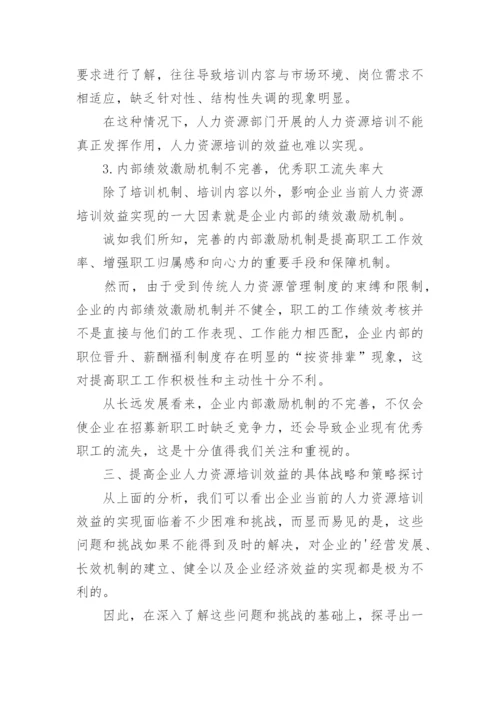 要求进行了解，往往导致培训内容与市场环境、岗位需求不相适应，缺乏针对性、结构性失调的现象明显。

在这种情况下，人力资源部门开展的人力资源培训不能真正发挥作用，人力资源培训的效益也难以实现。

3.内部绩效激励机制不完善，优秀职工流失率大

除了培训机制、培训内容以外，影响企业当前人力资源培训效益实现的一大因素就是企业内部的绩效激励机制。

诚如我们所知，完善的内部激励机制是提高职工工作效率、增强职工归属感和向心力的重要手段和保障机制。

然而，由于受到传统人力资源管理制度的束缚和限制，企业的内部绩效激励机制并不健全，职工的工作绩效考核并不是直接与他们的工作表现、工作能力相匹配，企业内部的职位晋升、薪酬福利制度存在明显的“按资排辈”现象，这对提高职工工作积极性和主动性十分不利。

从长远发展看来，企业内部激励机制的不完善，不仅会使企业在招募新职工时缺乏竞争力，还会导致企业现有优秀职工的流失，这是十分值得我们关注和重视的。

三、提高企业人力资源培训效益的具体战略和策略探讨

从上面的分析，我们可以看出企业当前的人力资源培训效益的实现面临着不少困难和挑战，而显而易见的是，这些问题和挑战如果不能得到及时的解决，对企业的'经营发展、长效机制的建立、健全以及企业经济效益的实现都是极为不利的。

因此，在深入了解这些问题和挑战的基础上，探寻出一